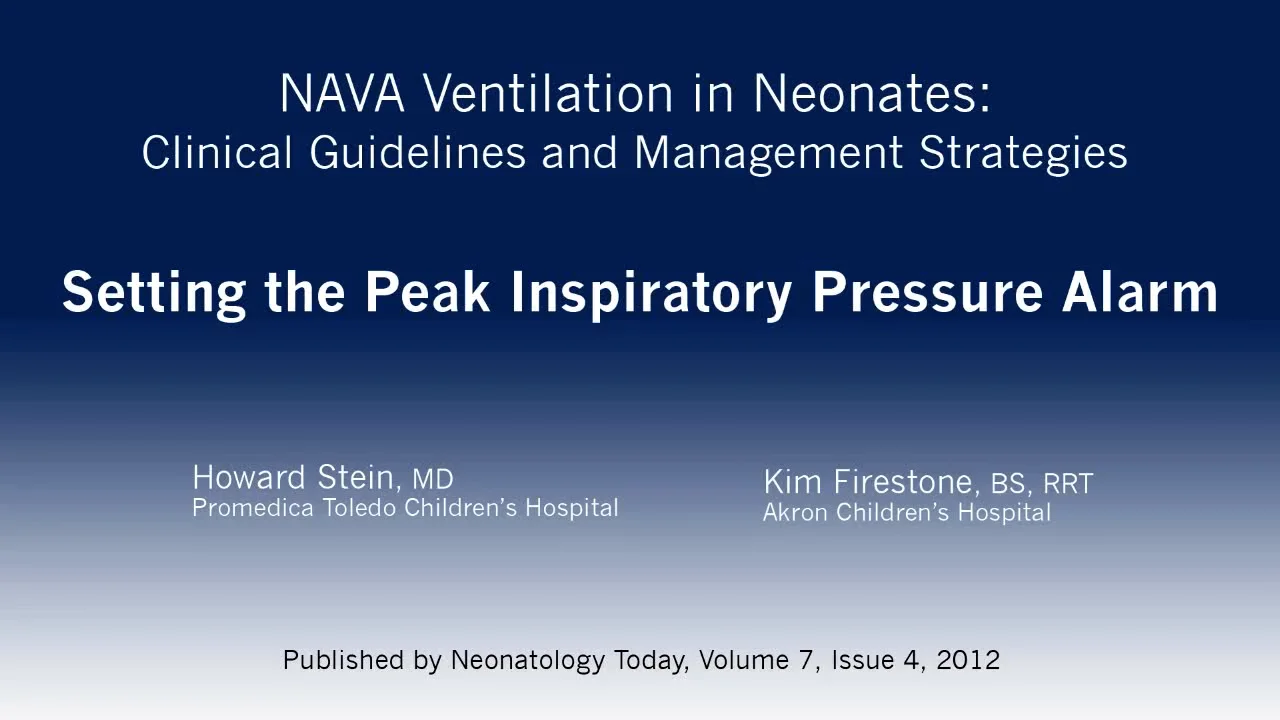 NAVA Ventilation in Neonates:
Clinical Guidelines and Management Strategies

Setting the Peak Inspiratory Pressure Alarm

Howard Stein, MD
Promedica Toledo Children's Hospital

Kim Firestone, BS, RRT
Akron Children's Hospital

Published by Neonatology Today, Volume 7, Issue 4, 2012